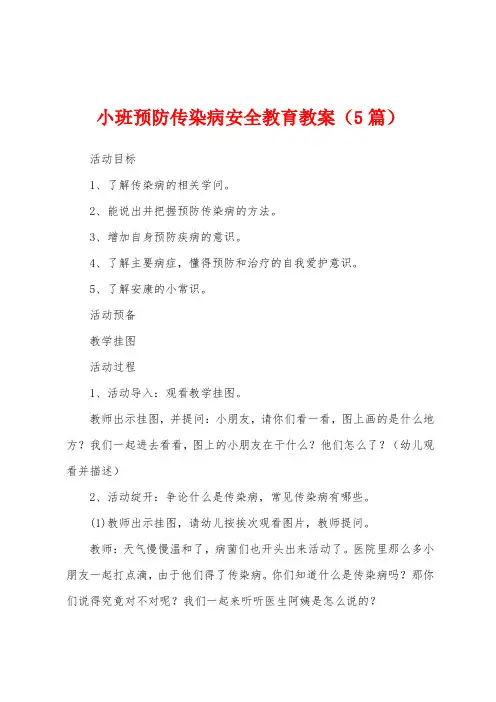 小班预防传染病安全教育教案（5篇）

活动目标

1、了解传染病的相关学问。

2、能说出并把握预防传染病的方法。

3、增加自身预防疾病的意识。

4、了解主要病症，懂得预防和治疗的自我爱护意识。

5、了解安康的小常识。

活动预备

教学挂图

活动过程

1、活动导入：观看教学挂图。

教师出示挂图，并提问：小朋友，请你们看一看，图上画的是什么地方？我们一起进去看看，图上的小朋友在干什么？他们怎么了？（幼儿观看并描述）

2、活动绽开：争论什么是传染病，常见传染病有哪些。

(1)教师出示挂图，请幼儿按挨次观看图片，教师提问。

教师：天气慢慢温和了，病菌们也开头出来活动了。医院里那么多小朋友一起打点滴，由于他们得了传染病。你们知道什么是传染病吗？那你们说得究竟对不对呢？我们一起来听听医生阿姨是怎么说的？